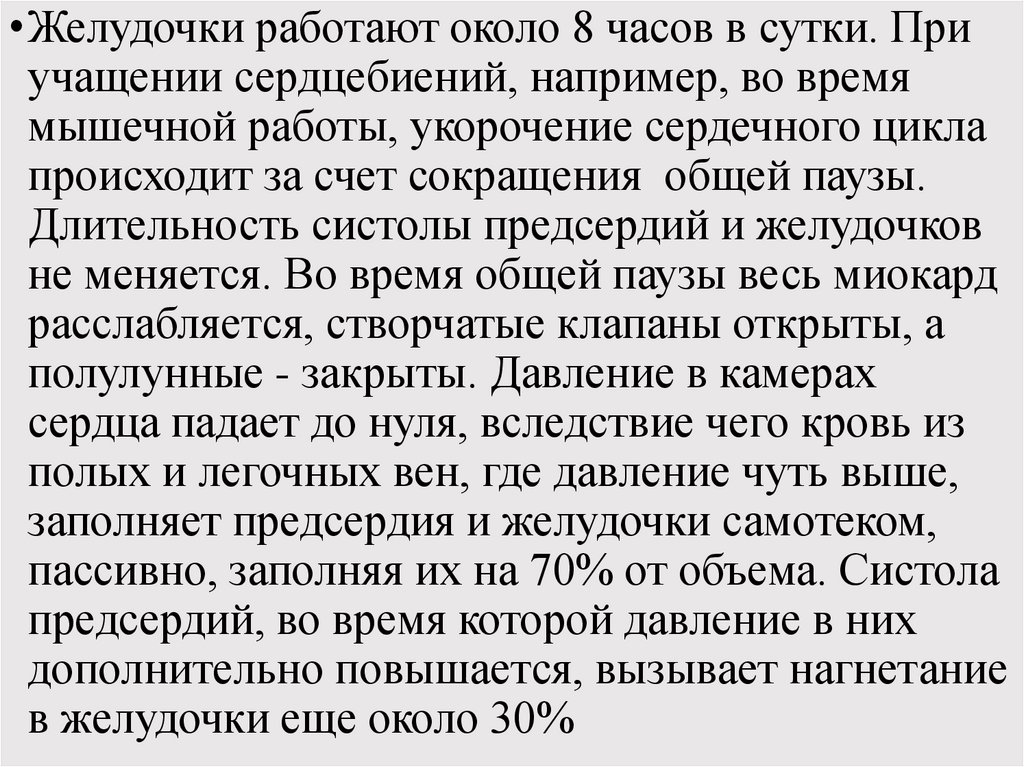 • Желудочки работают около 8 часов в сутки. При учащении сердцебиений, например, во время мышечной работы, укорочение сердечного цикла происходит за счет сокращения общей паузы. Длительность систолы предсердий и желудочков не меняется. Во время общей паузы весь миокард расслабляется, створчатые клапаны открыты, а полулунные - закрыты. Давление в камерах сердца падает до нуля, вследствие чего кровь из полых и легочных вен, где давление чуть выше, заполняет предсердия и желудочки самотеком, пассивно, заполняя их на 70% от объема. Систола предсердий, во время которой давление в них дополнительно повышается, вызывает нагнетание в желудочки еще около 30%